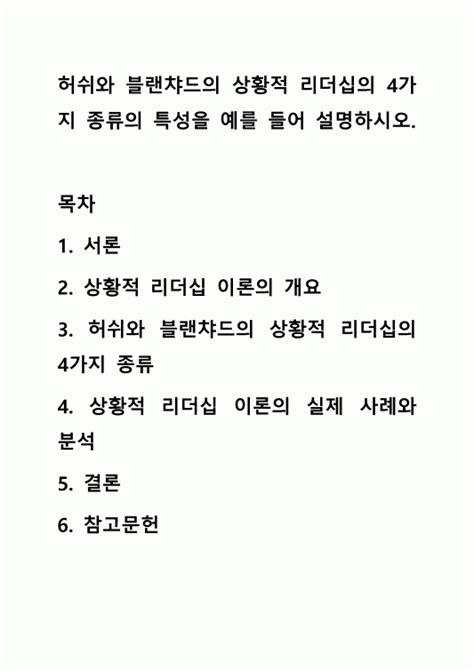 허쉬와 블랜챠드의 상황적 리더십의 4가지 종류의 특성을 예를 들어 설명하시오.

목차

1. 서론

2. 상황적 리더십 이론의 개요

3. 허쉬와 블랜챠드의 상황적 리더십의 4가지 종류

4. 상황적 리더십 이론의 실제 사례와 분석

5. 결론

6. 참고문헌